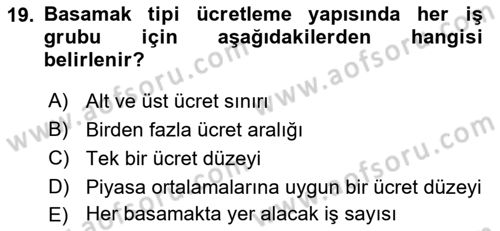 19. Basamak tipi ücretleme yapısında her iş grubu için aşağıdakilerden hangisi belirlenir?

A) Alt ve üst ücret sınırı
B) Birden fazla ücret aralığı
C) Tek bir ücret düzeyi
D) Piyasa ortalamalarına uygun bir ücret düzeyi
E) Her basamakta yer alacak iş sayısı

www.aofsoru.com
www.aofsoru.com
www.aofsoru.com